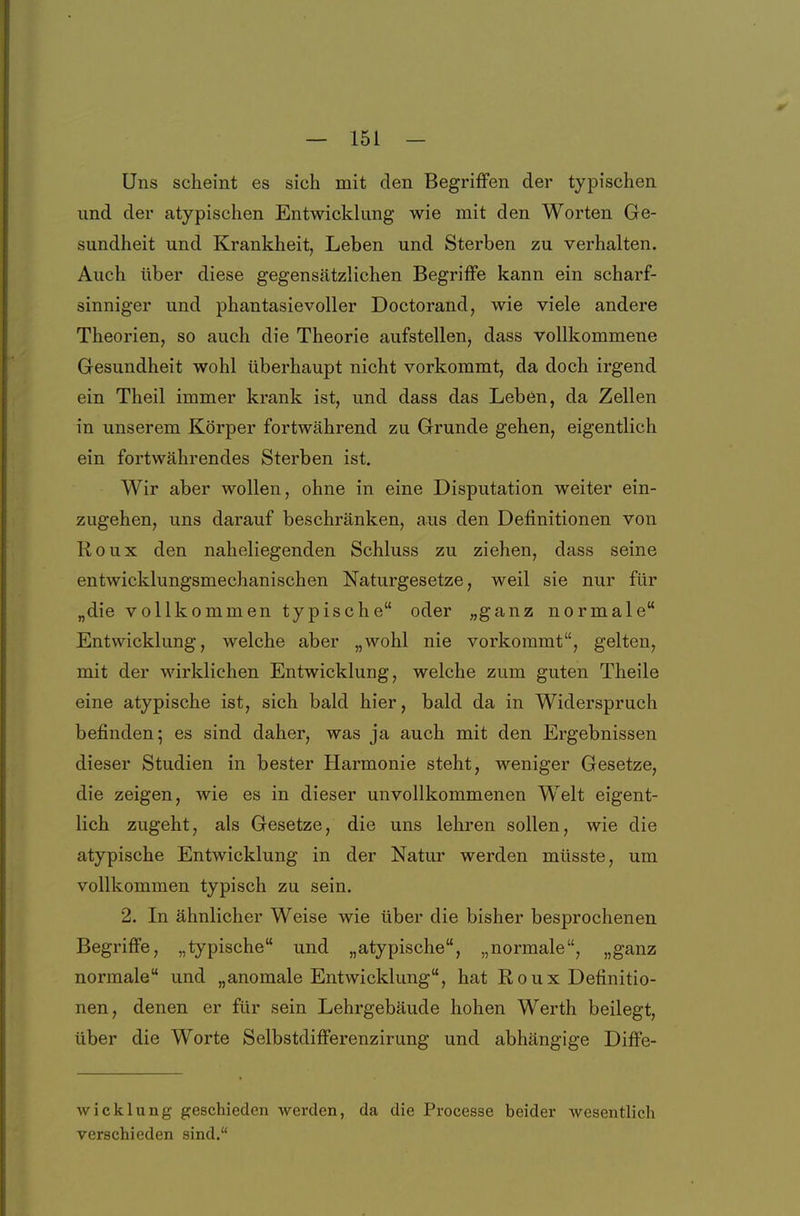 — 151 —

Uns scheint es sich mit den Begriffen der typischen und der atypischen Entwicklung wie mit den Worten Gesundheit und Krankheit, Leben und Sterben zu verhalten. Auch über diese gegensätzlichen Begriffe kann ein scharfsinniger und phantasievoller Doctorand, wie viele andere Theorien, so auch die Theorie aufstellen, dass vollkommene Gesundheit wohl überhaupt nicht vorkommt, da doch irgend ein Theil immer krank ist, und dass das Leben, da Zellen in unserem Körper fortwährend zu Grunde gehen, eigentlich ein fortwährendes Sterben ist.

Wir aber wollen, ohne in eine Disputation weiter einzugehen, uns darauf beschränken, aus den Definitionen von Roux den naheliegenden Schluss zu ziehen, dass seine entwicklungsmechanischen Naturgesetze, weil sie nur für „die vollkommen typische“ oder „ganz normale“ Entwicklung, welche aber „wohl nie vorkommt“, gelten, mit der wirklichen Entwicklung, welche zum guten Theile eine atypische ist, sich bald hier, bald da in Widerspruch befinden; es sind daher, was ja auch mit den Ergebnissen dieser Studien in bester Harmonie steht, weniger Gesetze, die zeigen, wie es in dieser unvollkommenen Welt eigentlich zugeht, als Gesetze, die uns lehren sollen, wie die atypische Entwicklung in der Natur werden müsste, um vollkommen typisch zu sein.

2. In ähnlicher Weise wie über die bisher besprochenen Begriffe, „typische“ und „atypische“, „normale“, „ganz normale“ und „anomale Entwicklung“, hat Roux Definitionen, denen er für sein Lehrgebäude hohen Werth beilegt, über die Worte Selbstdifferenzirung und abhängige Diffe-

wicklung geschieden werden, da die Processe beider wesentlich verschieden sind.“